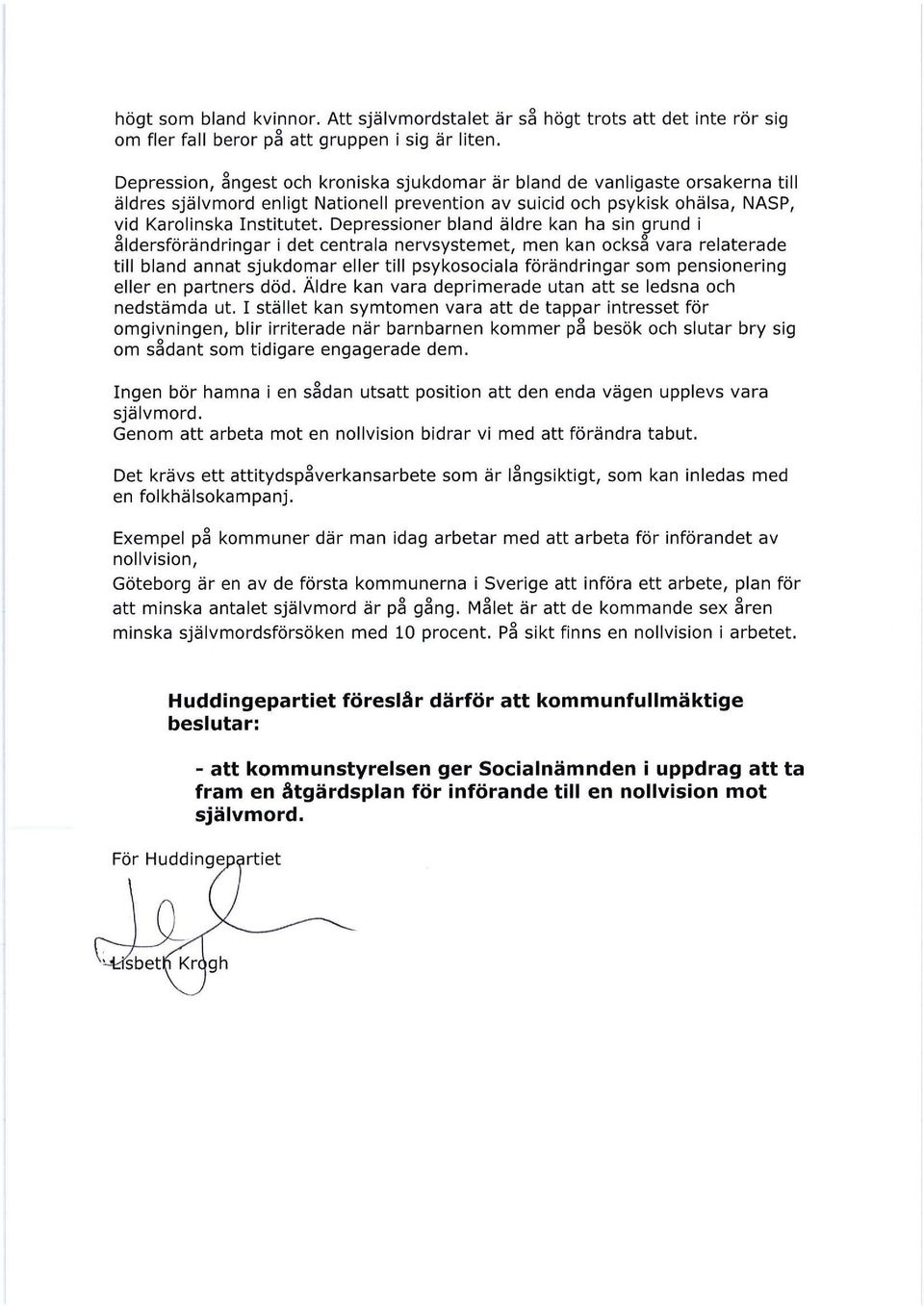 högt som bland kvinnor. Att självmordstalet är så högt trots att det inte rör sig om fler fall beror på att gruppen i sig är liten.

Depression, ångest och kroniska sjukdomar är bland de vanligaste orsakerna till äldres självmord enligt Nationell prevention av suicid och psykisk ohälsa, NASP, vid Karolinska Institutet. Depressioner bland äldre kan ha sin grund i åldersförändringar i det centrala nervsystemet, men kan också vara relaterade till bland annat sjukdomar eller till psykosociala förändringar som pensionering eller en partners död. Äldre kan vara deprimerade utan att se ledsna och nedstämda ut. I stället kan symtomen vara att de tappar intresset för omgivningen, blir irriterade när barnbarnen kommer på besök och slutar bry sig om sådant som tidigare engagerade dem.

Ingen bör hamna i en sådan utsatt position att den enda vägen upplevs vara självmord.
Genom att arbeta mot en nollvision bidrar vi med att förändra tabut.

Det krävs ett attitydspåverkansarbete som är långsiktigt, som kan inledas med en folkhälsokampanj.

Exempel på kommuner där man idag arbetar med att arbeta för införandet av nollvision,
Göteborg är en av de första kommunerna i Sverige att införa ett arbete, plan för att minska antalet självmord är på gång. Målet är att de kommande sex åren minska självmordsförsöken med 10 procent. På sikt finns en nollvision i arbetet.

Huddingepartiet föreslår därför att kommunfullmäktige beslutar:

- att kommunstyrelsen ger Socialnämnden i uppdrag att ta fram en åtgärdsplan för införande till en nollvision mot självmord.

För Huddingepartiet

Lisbeth Krogh